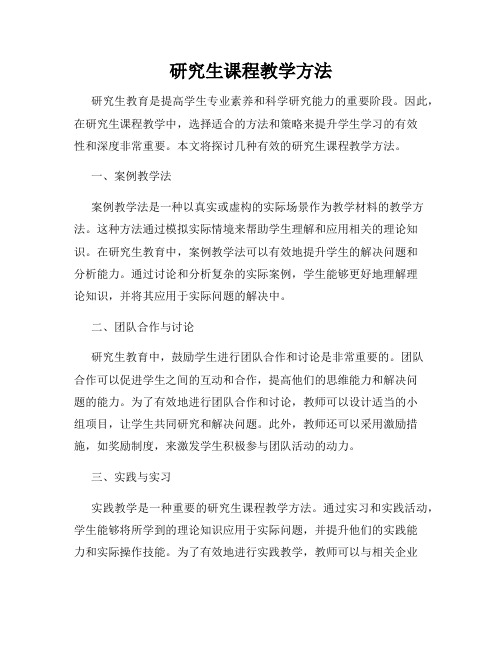 研究生课程教学方法

研究生教育是提高学生专业素养和科学研究能力的重要阶段。因此，在研究生课程教学中，选择适合的方法和策略来提升学生学习的有效性和深度非常重要。本文将探讨几种有效的研究生课程教学方法。

一、案例教学法

案例教学法是一种以真实或虚构的实际场景作为教学材料的教学方法。这种方法通过模拟实际情境来帮助学生理解和应用相关的理论知识。在研究生教育中，案例教学法可以有效地提升学生的解决问题和分析能力。通过讨论和分析复杂的实际案例，学生能够更好地理解理论知识，并将其应用于实际问题的解决中。

二、团队合作与讨论

研究生教育中，鼓励学生进行团队合作和讨论是非常重要的。团队合作可以促进学生之间的互动和合作，提高他们的思维能力和解决问题的能力。为了有效地进行团队合作和讨论，教师可以设计适当的小组项目，让学生共同研究和解决问题。此外，教师还可以采用激励措施，如奖励制度，来激发学生积极参与团队活动的动力。

三、实践与实习

实践教学是一种重要的研究生课程教学方法。通过实习和实践活动，学生能够将所学到的理论知识应用于实际问题，并提升他们的实践能力和实际操作技能。为了有效地进行实践教学，教师可以与相关企业